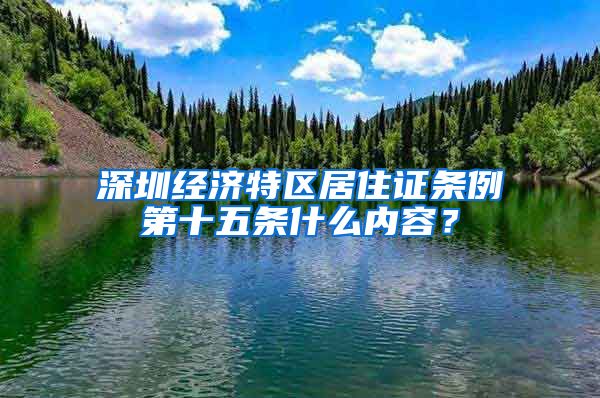 深圳经济特区居住证条例第十五条什么内容？